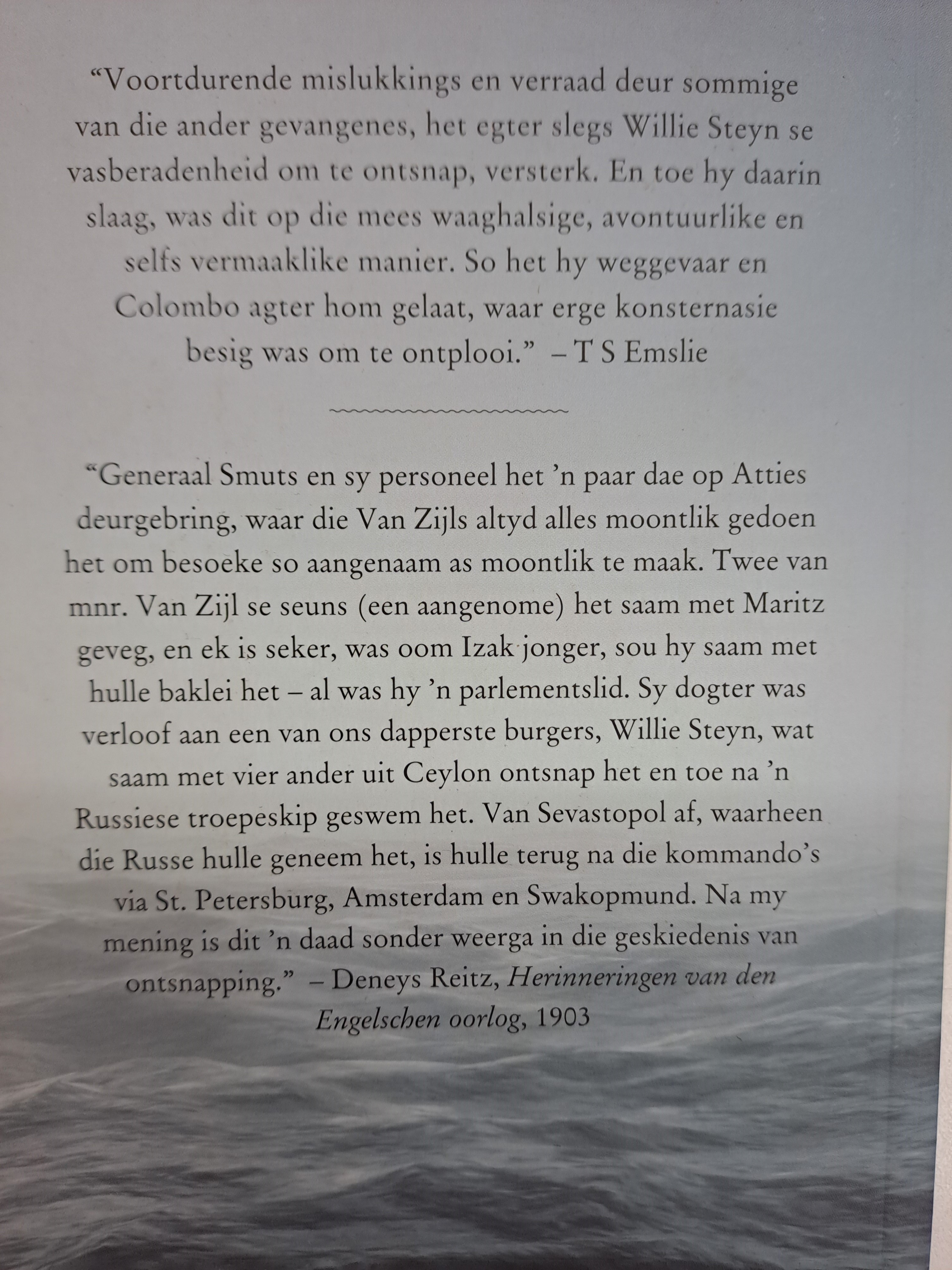 "Voortdurende mislukkings en verraad deur sommige van die ander gevangenes, het egter slegs Willie Steyn se vasberadenheid om te ontsnap, versterk. En toe hy daarin slaag, was dit op die mees waaghalsige, avontuurlike en selfs vermaaklike manier. So het hy weggevaar en Colombo agter hom gelaat, waar erge konsternasie besig was om te ontplooi." – T S Emslie

"Generaal Smuts en sy personeel het 'n paar dae op Atties deurgebring, waar die Van Zijls altyd alles moontlik gedoen het om besoeke so aangenaam as moontlik te maak. Twee van mnr. Van Zijl se seuns (een aangenome) het saam met Maritz geveg, en ek is seker, was oom Izak jonger, sou hy saam met hulle baklei het – al was hy 'n parlementslid. Sy dogter was verloof aan een van ons dapperste burgers, Willie Steyn, wat saam met vier ander uit Ceylon ontsnap het en toe na 'n Russiese troepeskip geswem het. Van Sevastopol af, waarheen die Russe hulle geneem het, is hulle terug na die kommando's via St. Petersburg, Amsterdam en Swakopmund. Na my mening is dit 'n daad sonder weerga in die geskiedenis van ontsnapping." – Deneys Reitz, Herinneringen van den Engelschen oorlog, 1903